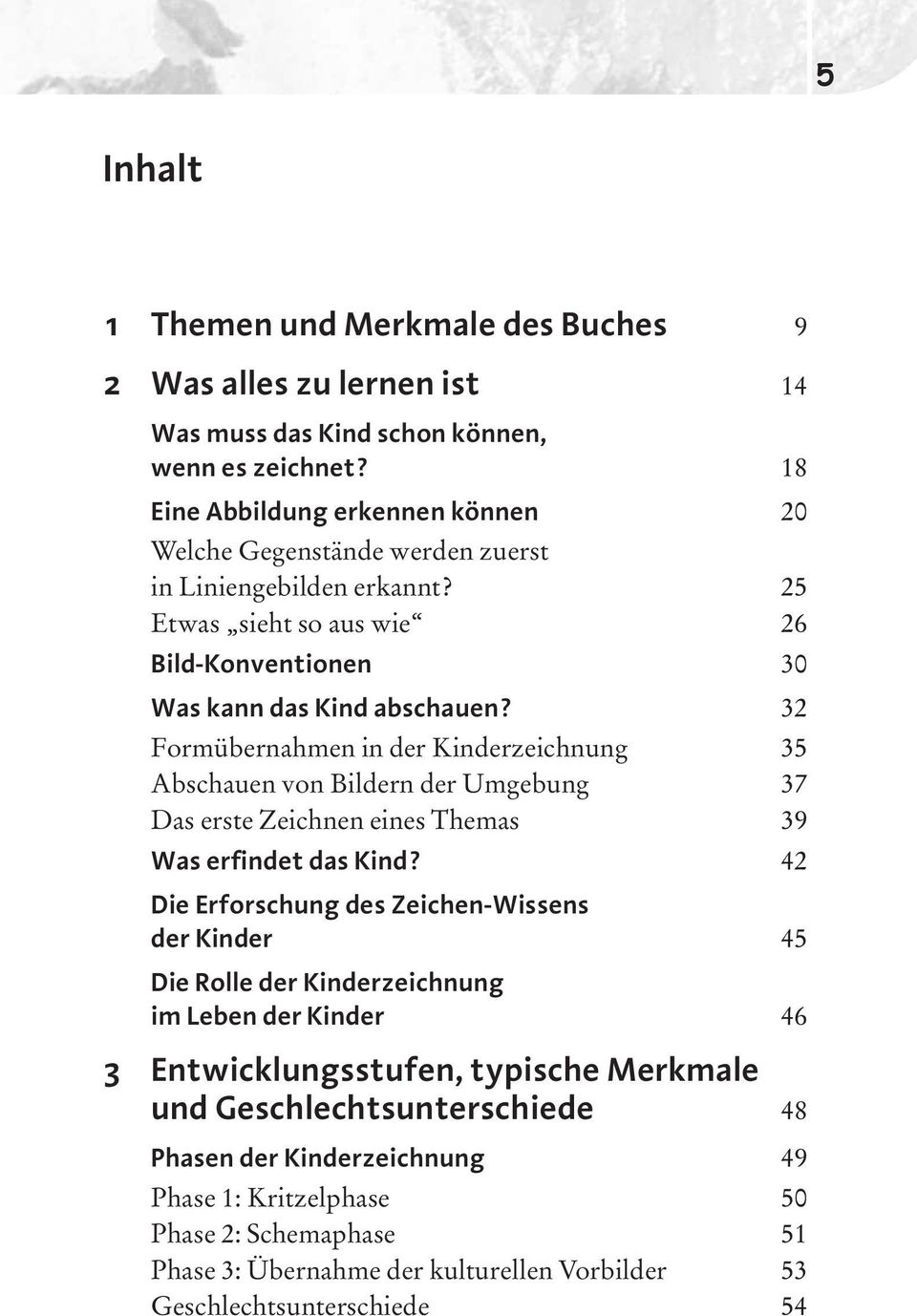 5

Inhalt

1 Themen und Merkmale des Buches 9

2 Was alles zu lernen ist 14

Was muss das Kind schon können, wenn es zeichnet? 18

Eine Abbildung erkennen können 20

Welche Gegenstände werden zuerst in Liniengebilden erkannt? 25

Etwas „sieht so aus wie“ 26

Bild-Konventionen 30

Was kann das Kind abschauen? 32

Formübernahmen in der Kinderzeichnung 35

Abschauen von Bildern der Umgebung 37

Das erste Zeichnen eines Themas 39

Was erfindet das Kind? 42

Die Erforschung des Zeichen-Wissens der Kinder 45

Die Rolle der Kinderzeichnung im Leben der Kinder 46

3 Entwicklungsstufen, typische Merkmale und Geschlechtsunterschiede 48

Phasen der Kinderzeichnung 49

Phase 1: Kritzelphase 50

Phase 2: Schemaphase 51

Phase 3: Übernahme der kulturellen Vorbilder 53

Geschlechtsunterschiede 54